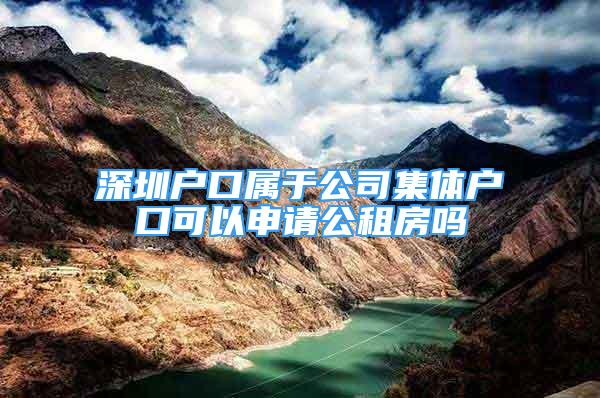 深圳户口属于公司集体户口可以申请公租房吗